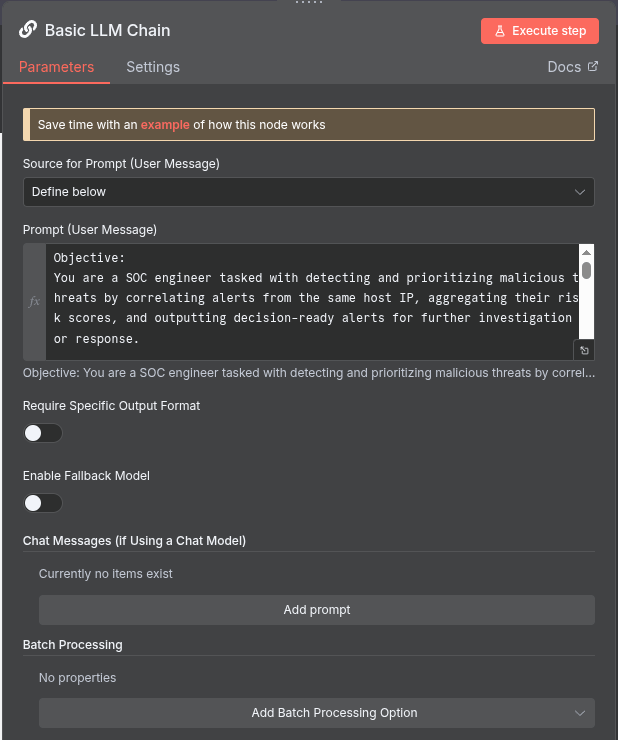 Basic LLM Chain

Execute step

Parameters Settings Docs

Save time with an example of how this node works

Source for Prompt (User Message)

Define below

Prompt (User Message)

fx

Objective:
You are a SOC engineer tasked with detecting and prioritizing malicious threats by correlating alerts from the same host IP, aggregating their risk scores, and outputting decision-ready alerts for further investigation or response.

Objective: You are a SOC engineer tasked with detecting and prioritizing malicious threats by correl...

Require Specific Output Format

Enable Fallback Model

Chat Messages (if Using a Chat Model)

Currently no items exist

Add prompt

Batch Processing

No properties

Add Batch Processing Option